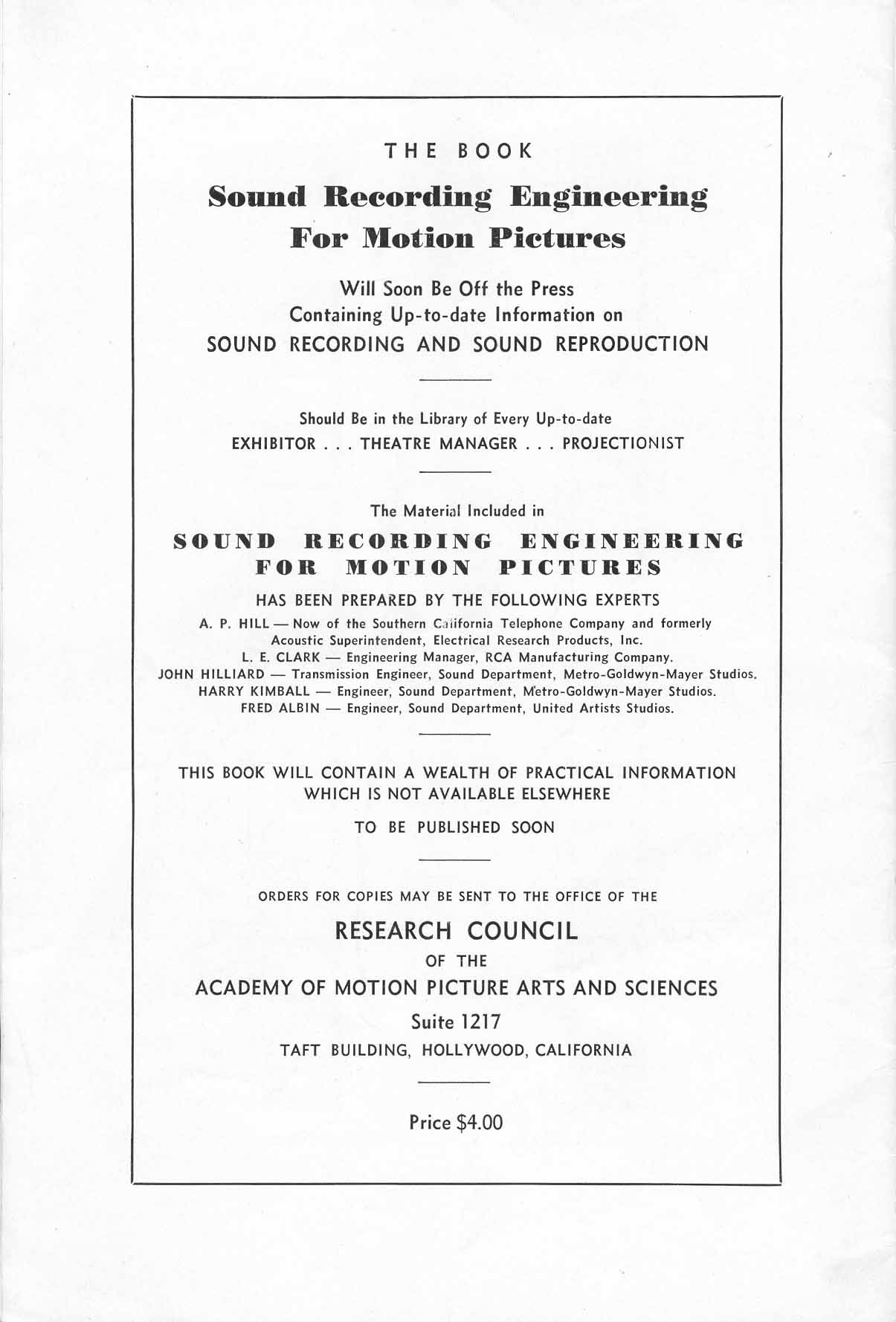 THE BOOK

Sound Recording Engineering For Motion Pictures

Will Soon Be Off the Press
Containing Up-to-date Information on
SOUND RECORDING AND SOUND REPRODUCTION

Should Be in the Library of Every Up-to-date
EXHIBITOR . . . THEATRE MANAGER . . . PROJECTIONIST

The Material Included in

SOUND RECORDING ENGINEERING FOR MOTION PICTURES

HAS BEEN PREPARED BY THE FOLLOWING EXPERTS

A. P. HILL — Now of the Southern California Telephone Company and formerly Acoustic Superintendent, Electrical Research Products, Inc.
L. E. CLARK — Engineering Manager, RCA Manufacturing Company.
JOHN HILLIARD — Transmission Engineer, Sound Department, Metro-Goldwyn-Mayer Studios.
HARRY KIMBALL — Engineer, Sound Department, Metro-Goldwyn-Mayer Studios.
FRED ALBIN — Engineer, Sound Department, United Artists Studios.

THIS BOOK WILL CONTAIN A WEALTH OF PRACTICAL INFORMATION WHICH IS NOT AVAILABLE ELSEWHERE

TO BE PUBLISHED SOON

ORDERS FOR COPIES MAY BE SENT TO THE OFFICE OF THE

RESEARCH COUNCIL
OF THE
ACADEMY OF MOTION PICTURE ARTS AND SCIENCES
Suite 1217
TAFT BUILDING, HOLLYWOOD, CALIFORNIA

Price $4.00